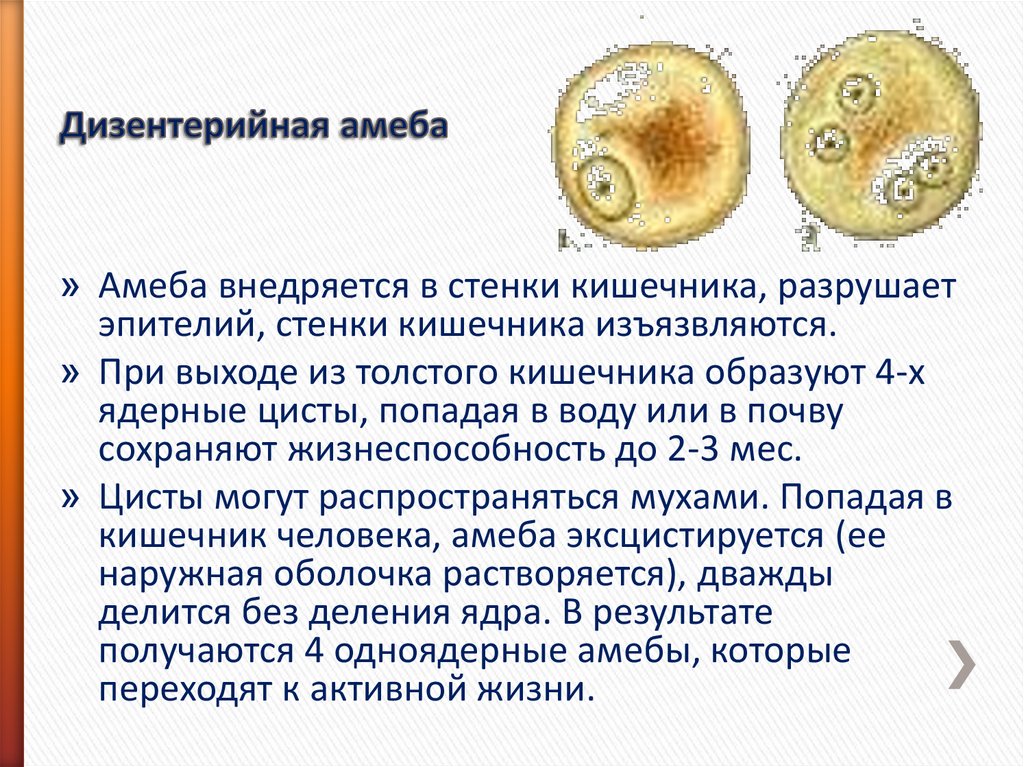 Дизентерийная амеба

» Амеба внедряется в стенки кишечника, разрушает эпителий, стенки кишечника изъязвляются.

» При выходе из толстого кишечника образуют 4-х ядерные цисты, попадая в воду или в почву сохраняют жизнеспособность до 2-3 мес.

» Цисты могут распространяться мухами. Попадая в кишечник человека, амеба эксцистируется (ее наружная оболочка растворяется), дважды делится без деления ядра. В результате получаются 4 одноядерные амебы, которые переходят к активной жизни.